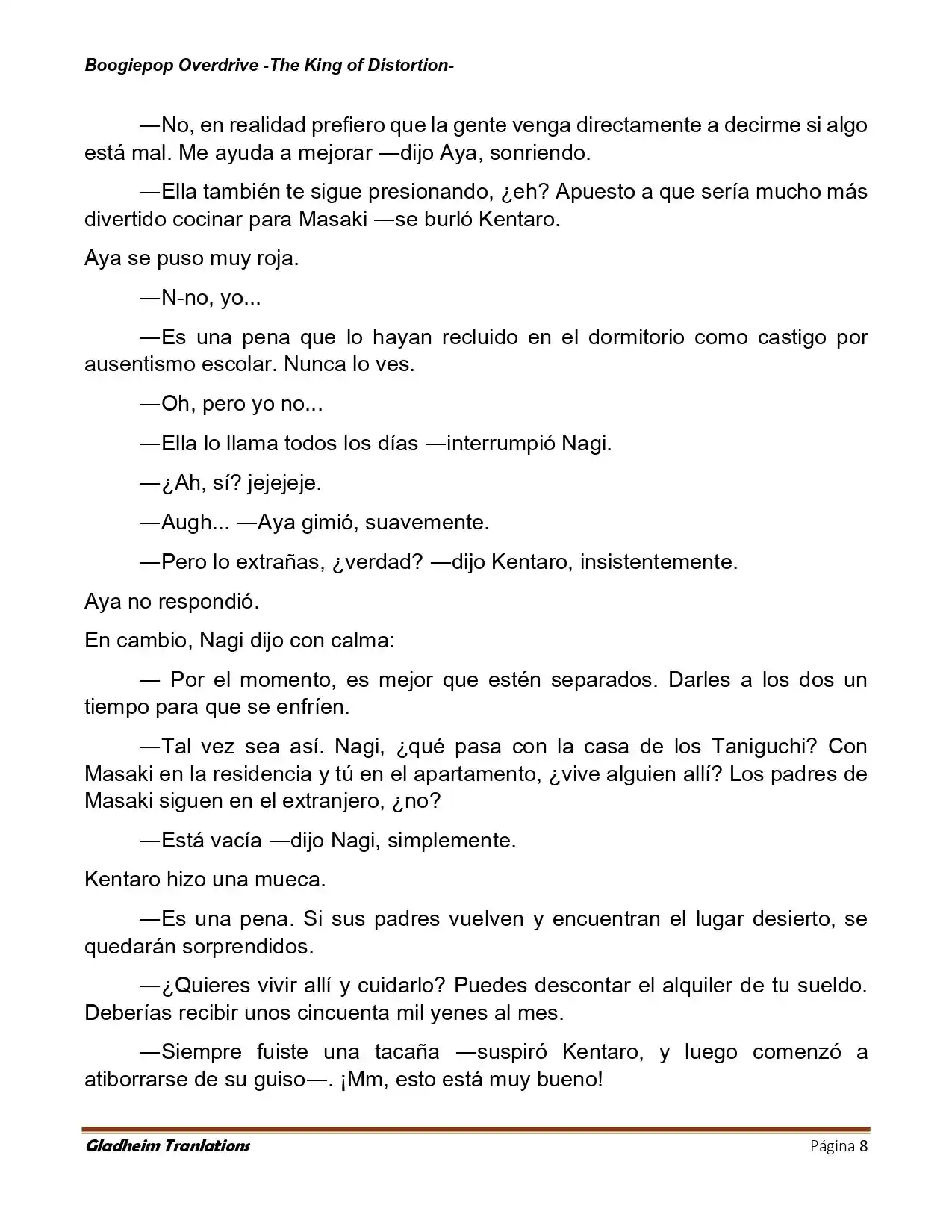 Boogiepop Overdrive -The King of Distortion-

—No, en realidad prefiero que la gente venga directamente a decirme si algo está mal. Me ayuda a mejorar —dijo Aya, sonriendo.

—Ella también te sigue presionando, ¿eh? Apuesto a que sería mucho más divertido cocinar para Masaki —se burló Kentaro.

Aya se puso muy roja.

—N-no, yo...

—Es una pena que lo hayan recluido en el dormitorio como castigo por ausentismo escolar. Nunca lo ves.

—Oh, pero yo no...

—Ella lo llama todos los días —interrumpió Nagi.

—¿Ah, sí? jejejeje.

—Augh... —Aya gimió, suavemente.

—Pero lo extrañas, ¿verdad? —dijo Kentaro, insistentemente.

Aya no respondió.

En cambio, Nagi dijo con calma:

— Por el momento, es mejor que estén separados. Darles a los dos un tiempo para que se enfríen.

—Tal vez sea así. Nagi, ¿qué pasa con la casa de los Taniguchi? Con Masaki en la residencia y tú en el apartamento, ¿vive alguien allí? Los padres de Masaki siguen en el extranjero, ¿no?

—Está vacía —dijo Nagi, simplemente.

Kentaro hizo una mueca.

—Es una pena. Si sus padres vuelven y encuentran el lugar desierto, se quedarán sorprendidos.

—¿Quieres vivir allí y cuidarlo? Puedes descontar el alquiler de tu sueldo. Deberías recibir unos cincuenta mil yenes al mes.

—Siempre fuiste una tacaña —suspiró Kentaro, y luego comenzó a atiborrarse de su guiso—. ¡Mm, esto está muy bueno!

Gladheim Tranlations Página 8